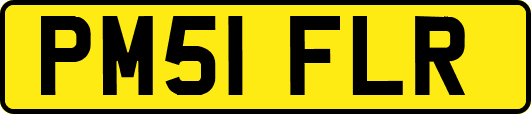 PM51 FLR